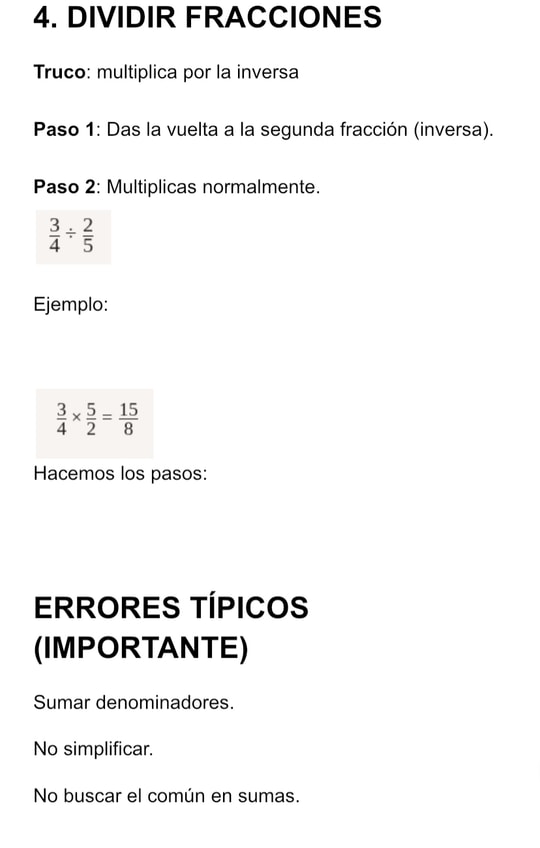 4. DIVIDIR FRACCIONES

Truco: multiplica por la inversa

Paso 1: Das la vuelta a la segunda fracción (inversa).

Paso 2: Multiplicas normalmente.

$\frac{3}{4} \div \frac{2}{5}$

Ejemplo:

$\frac{3}{4} \times \frac{5}{2} = \frac{15}{8}$

Hacemos los pasos:

ERRORES TÍPICOS (IMPORTANTE)

Sumar denominadores.

No simplificar.

No buscar el común en sumas.